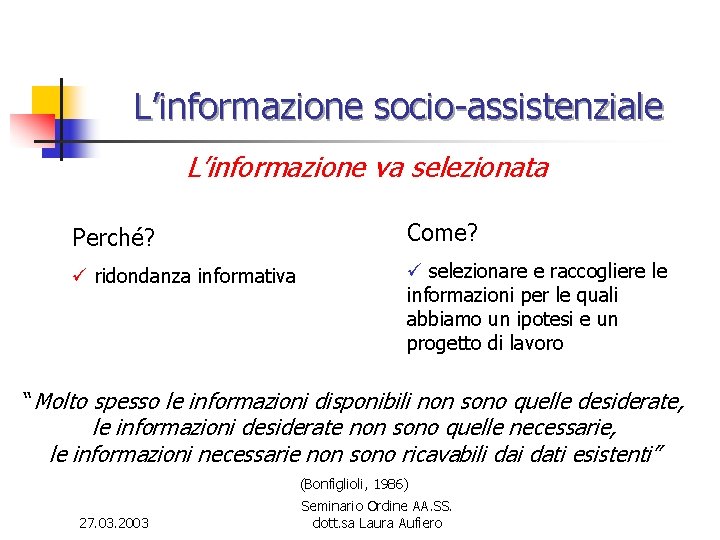 L’informazione socio-assistenziale

L’informazione va selezionata

Perché?

✓ ridondanza informativa

Come?

✓ selezionare e raccogliere le informazioni per le quali abbiamo un ipotesi e un progetto di lavoro

“Molto spesso le informazioni disponibili non sono quelle desiderate, le informazioni desiderate non sono quelle necessarie, le informazioni necessarie non sono ricavabili dai dati esistenti”

(Bonfiglioli, 1986)

27.03.2003

Seminario Ordine AA.SS.
dott.sa Laura Aufiero